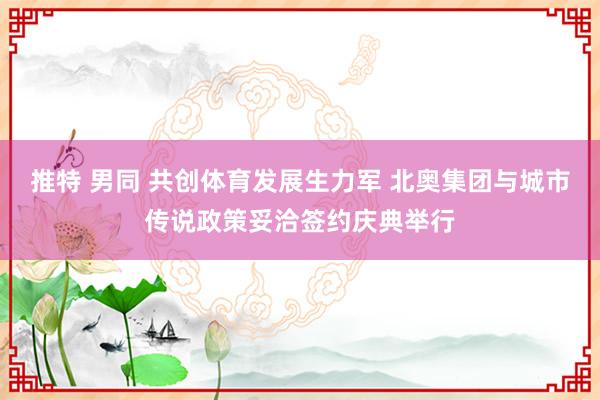 推特 男同 共创体育发展生力军 北奥集团与城市传说政策妥洽签约庆典举行